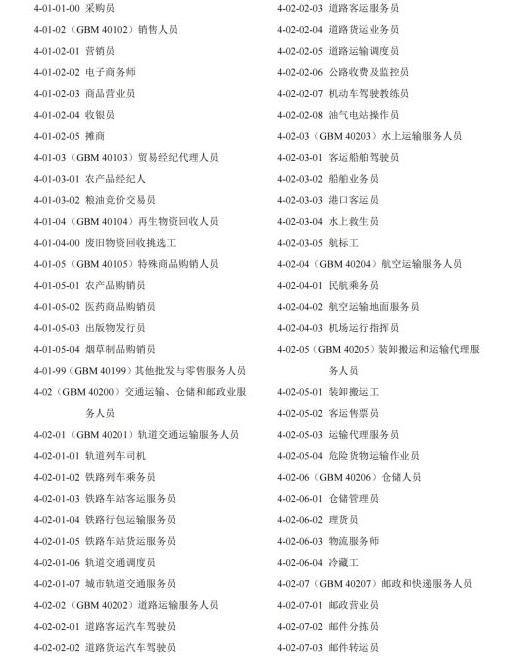 4-01-01-00 采购员
4-01-02（GBM 40102）销售人员
4-01-02-01 营销员
4-01-02-02 电子商务师
4-01-02-03 商品营业员
4-01-02-04 收银员
4-01-02-05 摊商
4-01-03（GBM 40103）贸易经纪代理人员
4-01-03-01 农产品经纪人
4-01-03-02 粮油竞价交易员
4-01-04（GBM 40104）再生物资回收人员
4-01-04-00 废旧物资回收挑选工
4-01-05（GBM 40105）特殊商品购销人员
4-01-05-01 农产品购销员
4-01-05-02 医药商品购销员
4-01-05-03 出版物发行员
4-01-05-04 烟草制品购销员
4-01-99（GBM 40199）其他批发与零售服务人员
4-02（GBM 40200）交通运输、仓储和邮政业服务人员
4-02-01（GBM 40201）轨道交通运输服务人员
4-02-01-01 轨道列车司机
4-02-01-02 铁路列车乘务员
4-02-01-03 铁路车站客运服务员
4-02-01-04 铁路行包运输服务员
4-02-01-05 铁路车站货运服务员
4-02-01-06 轨道交通调度员
4-02-01-07 城市轨道交通服务员
4-02-02（GBM 40202）道路运输服务人员
4-02-02-01 道路客运汽车驾驶员
4-02-02-02 道路货运汽车驾驶员

4-02-02-03 道路客运服务员
4-02-02-04 道路货运业务员
4-02-02-05 道路运输调度员
4-02-02-06 公路收费及监控员
4-02-02-07 机动车驾驶教练员
4-02-02-08 油气电站操作员
4-02-03（GBM 40203）水上运输服务人员
4-02-03-01 客运船舶驾驶员
4-02-03-02 船舶业务员
4-02-03-03 港口客运员
4-02-03-04 水上救生员
4-02-03-05 航标工
4-02-04（GBM 40204）航空运输服务人员
4-02-04-01 民航乘务员
4-02-04-02 航空运输地面服务员
4-02-04-03 机场运行指挥员
4-02-05（GBM 40205）装卸搬运和运输代理服务人员
4-02-05-01 装卸搬运工
4-02-05-02 客运售票员
4-02-05-03 运输代理服务员
4-02-05-04 危险货物运输作业员
4-02-06（GBM 40206）仓储人员
4-02-06-01 仓储管理员
4-02-06-02 理货员
4-02-06-03 物流服务师
4-02-06-04 冷藏工
4-02-07（GBM 40207）邮政和快递服务人员
4-02-07-01 邮政营业员
4-02-07-02 邮件分拣员
4-02-07-03 邮件转运员